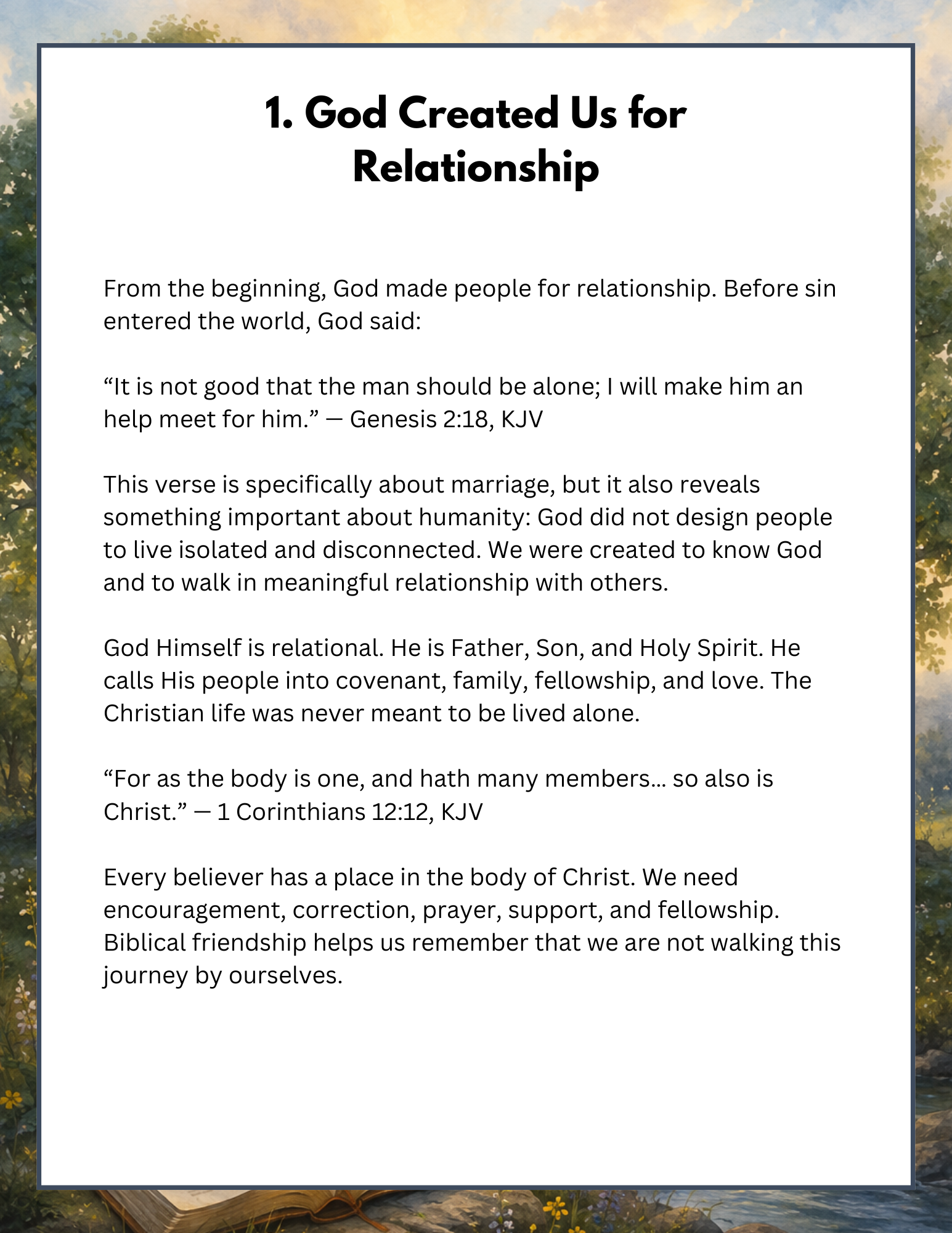 1. God Created Us for Relationship

From the beginning, God made people for relationship. Before sin entered the world, God said:

“It is not good that the man should be alone; I will make him an help meet for him.” — Genesis 2:18, KJV

This verse is specifically about marriage, but it also reveals something important about humanity: God did not design people to live isolated and disconnected. We were created to know God and to walk in meaningful relationship with others.

God Himself is relational. He is Father, Son, and Holy Spirit. He calls His people into covenant, family, fellowship, and love. The Christian life was never meant to be lived alone.

“For as the body is one, and hath many members… so also is Christ.” — 1 Corinthians 12:12, KJV

Every believer has a place in the body of Christ. We need encouragement, correction, prayer, support, and fellowship. Biblical friendship helps us remember that we are not walking this journey by ourselves.